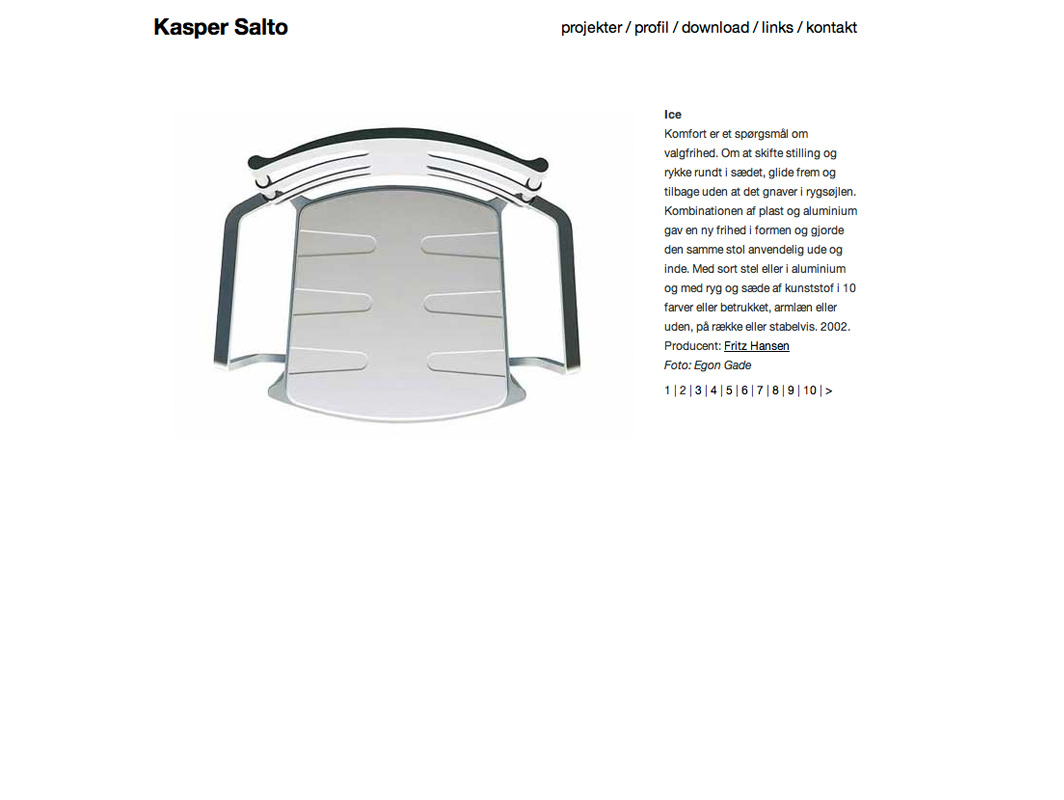 Kasper Salto

projekter / profil / download / links / kontakt

Ice
Komfort er et spørgsmål om valgfrihed. Om at skifte stilling og rykke rundt i sædet, glide frem og tilbage uden at det gnaver i rygsøjlen. Kombinationen af plast og aluminium gav en ny frihed i formen og gjorde den samme stol anvendelig ude og inde. Med sort stel eller i aluminium og med ryg og sæde af kunststof i 10 farver eller betrukket, armlæn eller uden, på række eller stabelvis. 2002.
Producent: Fritz Hansen
Foto: Egon Gade

1 | 2 | 3 | 4 | 5 | 6 | 7 | 8 | 9 | 10 | >